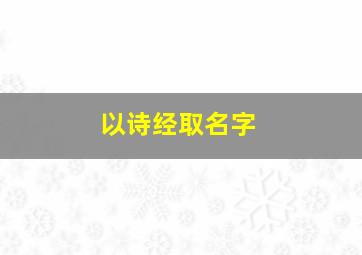 以诗经取名字